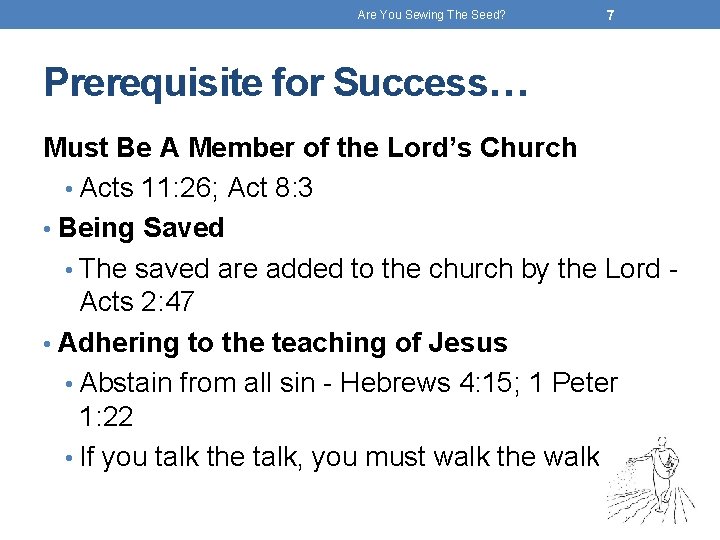 Are You Sewing The Seed? 7

Prerequisite for Success…

Must Be A Member of the Lord's Church

• Acts 11:26; Act 8:3

• Being Saved

• The saved are added to the church by the Lord - Acts 2:47

• Adhering to the teaching of Jesus

• Abstain from all sin - Hebrews 4:15; 1 Peter 1:22

• If you talk the talk, you must walk the walk